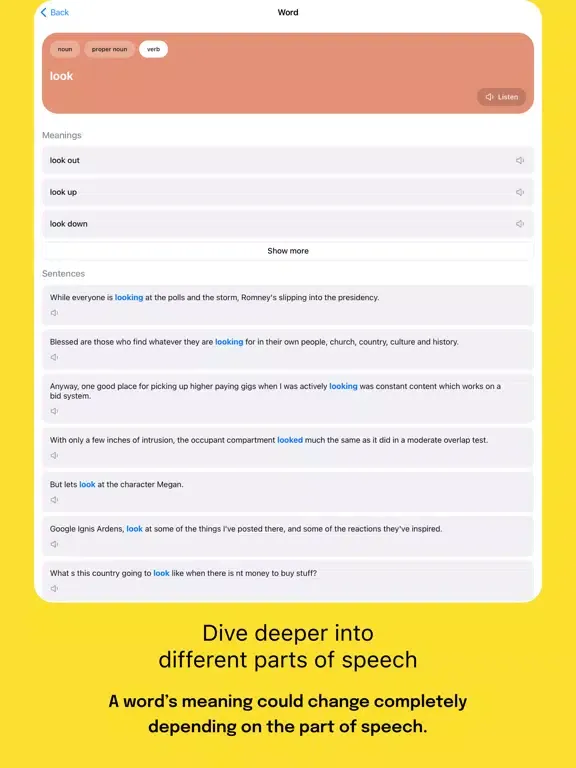 Back

Word

noun

proper noun

verb

look

Listen

Meanings

look out

look up

look down

Show more

Sentences

While everyone is looking at the polls and the storm, Romney's slipping into the presidency.

Blessed are those who find whatever they are looking for in their own people, church, country, culture and history.

Anyway, one good place for picking up higher paying gigs when I was actively looking was constant content which works on a bid system.

With only a few inches of intrusion, the occupant compartment looked much the same as it did in a moderate overlap test.

But lets look at the character Megan.

Google Ignis Ardens, look at some of the things I've posted there, and some of the reactions they've inspired.

What s this country going to look like when there is nt money to buy stuff?

Dive deeper into different parts of speech

A word's meaning could change completely depending on the part of speech.